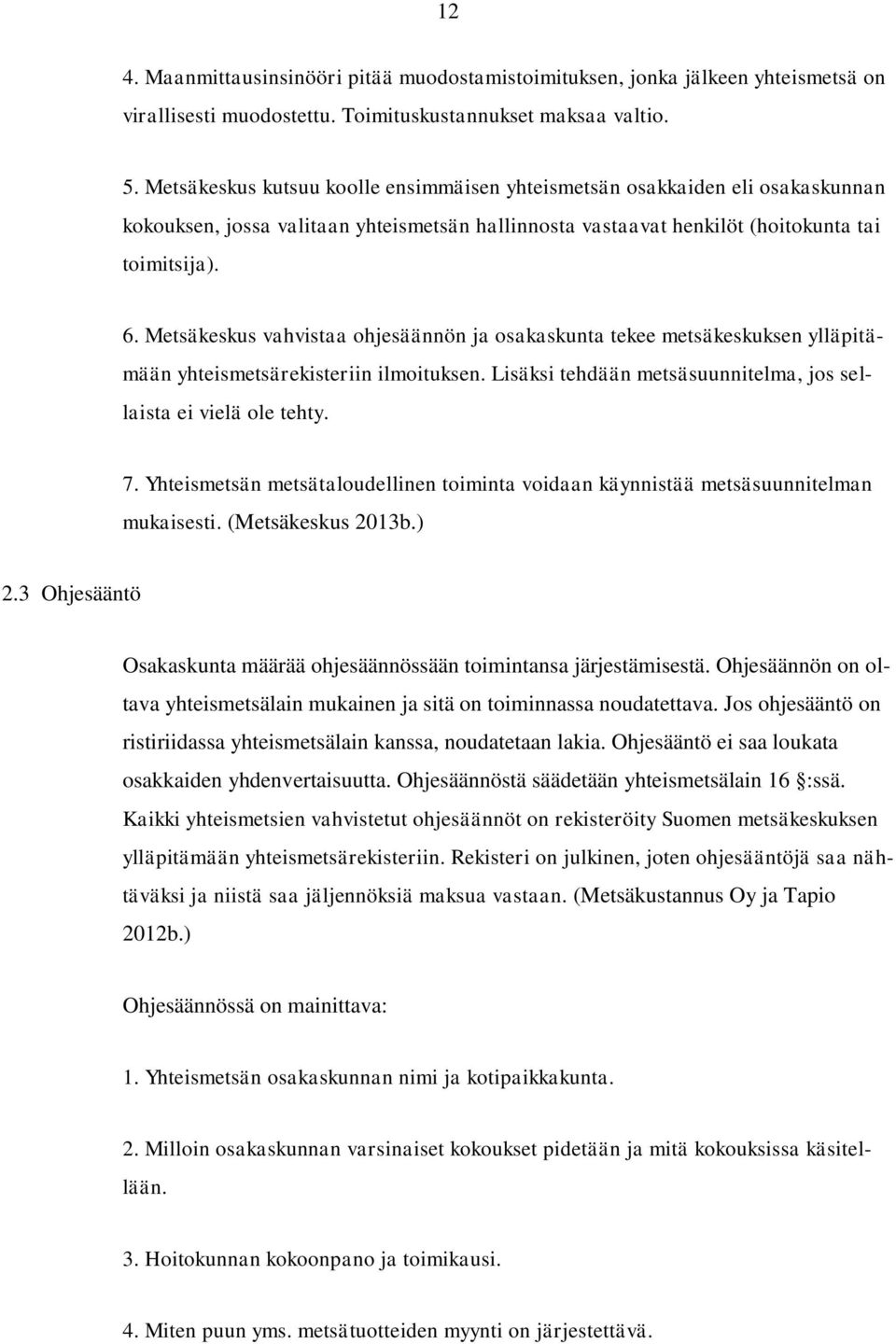 12

4. Maanmittausinsinööri pitää muodostamistoimituksen, jonka jälkeen yhteismetsä on virallisesti muodostettu. Toimituskustannukset maksaa valtio.

5. Metsäkeskus kutsuu koolle ensimmäisen yhteismetsän osakkaiden eli osakaskunnan kokouksen, jossa valitaan yhteismetsän hallinnosta vastaavat henkilöt (hoitokunta tai toimitsija).

6. Metsäkeskus vahvistaa ohjesäännön ja osakaskunta tekee metsäkeskuksen ylläpitämään yhteismetsärekisteriin ilmoituksen. Lisäksi tehdään metsäsuunnitelma, jos sellaista ei vielä ole tehty.

7. Yhteismetsän metsätaloudellinen toiminta voidaan käynnistää metsäsuunnitelman mukaisesti. (Metsäkeskus 2013b.)

2.3 Ohjesääntö

Osakaskunta määrää ohjesäännössään toimintansa järjestämisestä. Ohjesäännön on oltava yhteismetsälain mukainen ja sitä on toiminnassa noudatettava. Jos ohjesääntö on ristiriidassa yhteismetsälain kanssa, noudatetaan lakia. Ohjesääntö ei saa loukata osakkaiden yhdenvertaisuutta. Ohjesäännöstä säädetään yhteismetsälain 16 §:ssä. Kaikki yhteismetsien vahvistetut ohjesäännöt on rekisteröity Suomen metsäkeskuksen ylläpitämään yhteismetsärekisteriin. Rekisteri on julkinen, joten ohjesääntöjä saa nähtäväksi ja niistä saa jäljennöksiä maksua vastaan. (Metsäkustannus Oy ja Tapio 2012b.)

Ohjesäännössä on mainittava:

1. Yhteismetsän osakaskunnan nimi ja kotipaikkakunta.

2. Milloin osakaskunnan varsinaiset kokoukset pidetään ja mitä kokouksissa käsitellään.

3. Hoitokunnan kokoonpano ja toimikausi.

4. Miten puun yms. metsätuotteiden myynti on järjestettävä.